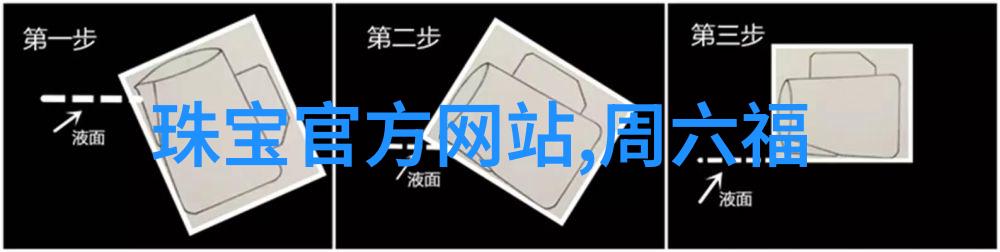 第一步

液面

第二步

液面

第三步

液面

珠宝官方网站,周六福